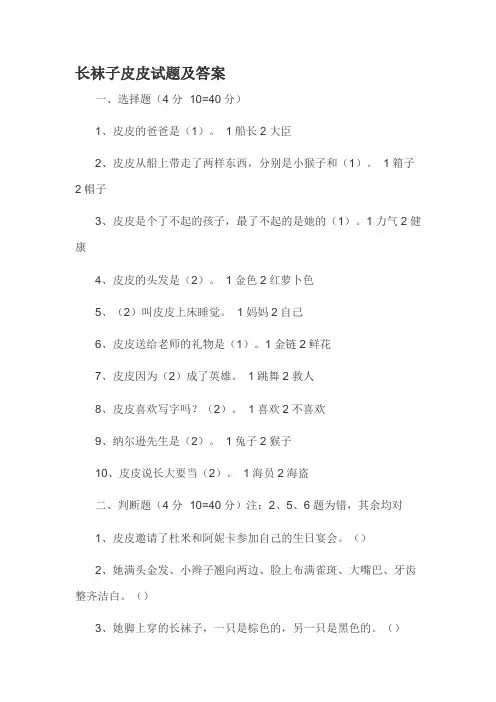 长袜子皮皮试题及答案

一、选择题（4 分 10=40 分）

1、皮皮的爸爸是（1）。 1 船长 2 大臣

2、皮皮从船上带走了两样东西，分别是小猴子和（1）。 1 箱子 2 帽子

3、皮皮是个了不起的孩子，最了不起的是她的（1）。1 力气 2 健康

4、皮皮的头发是（2）。 1 金色 2 红萝卜色

5、（2）叫皮皮上床睡觉。 1 妈妈 2 自己

6、皮皮送给老师的礼物是（1）。1 金链 2 鲜花

7、皮皮因为（2）成了英雄。 1 跳舞 2 救人

8、皮皮喜欢写字吗？（2）。 1 喜欢 2 不喜欢

9、纳尔逊先生是（2）。 1 兔子 2 猴子

10、皮皮说长大要当（2）。 1 海员 2 海盗

二、判断题（4 分 10=40 分）注：2、5、6 题为错，其余均对

1、皮皮邀请了杜米和阿妮卡参加自己的生日宴会。（）

2、她满头金发、小辫子翘向两边、脸上布满雀斑、大嘴巴、牙齿整齐洁白。（）

3、她脚上穿的长袜子，一只是棕色的，另一只是黑色的。（）